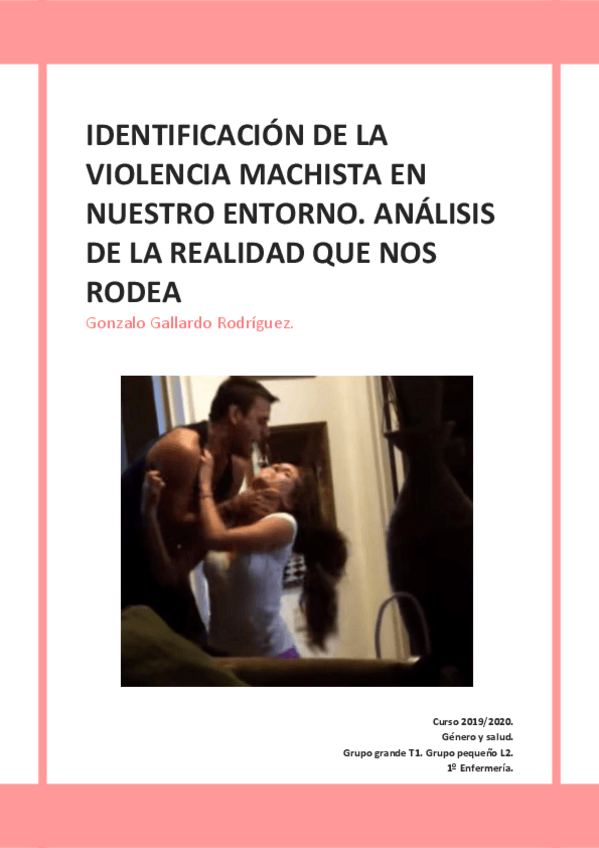 IDENTIFICACIÓN DE LA VIOLENCIA MACHISTA EN NUESTRO ENTORNO. ANÁLISIS DE LA REALIDAD QUE NOS RODEA

Gonzalo Gallardo Rodríguez.

Curso 2019/2020.
Género y salud.
Grupo grande T1. Grupo pequeño L2.
1º Enfermería.